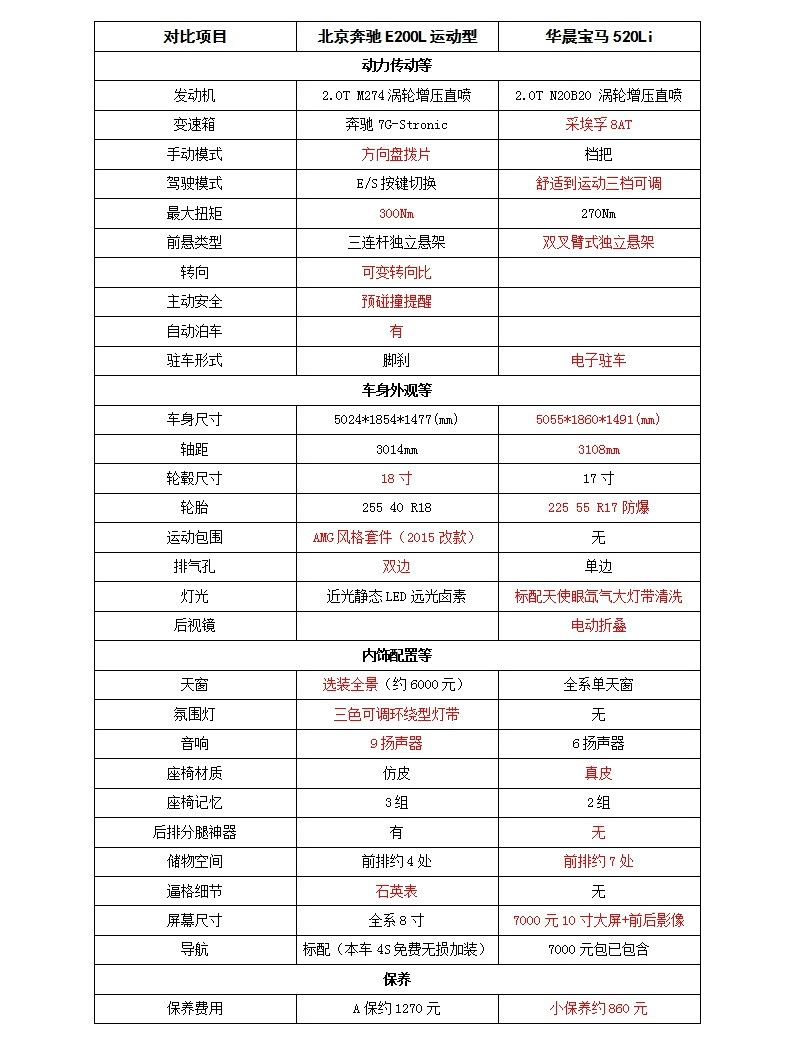 | 对比项目 | 北京奔驰 E200L 运动型 | 华晨宝马 520Li |
|---|---|---|
| 动力传动等 | | |
| 发动机 | 2.0T M274 涡轮增压直喷 | 2.0T N20B20 涡轮增压直喷 |
| 变速箱 | 奔驰 7G-Stronic | 采埃孚 8AT |
| 手动模式 | 方向盘拨片 | 档把 |
| 驾驶模式 | E/S 按键切换 | 舒适到运动三档可调 |
| 最大扭矩 | 300Nm | 270Nm |
| 前悬类型 | 三连杆独立悬架 | 双叉臂式独立悬架 |
| 转向 | 可变转向比 | |
| 主动安全 | 预碰撞提醒 | |
| 自动泊车 | 有 | |
| 驻车形式 | 脚刹 | 电子驻车 |
| 车身外观等 | | |
| 车身尺寸 | 5024*1854*1477(mm) | 5055*1860*1491(mm) |
| 轴距 | 3014mm | 3108mm |
| 轮毂尺寸 | 18 寸 | 17 寸 |
| 轮胎 | 255 40 R18 | 225 55 R17 防爆 |
| 运动包围 | AMG 风格套件（2015 改款） | 无 |
| 排气孔 | 双边 | 单边 |
| 灯光 | 近光静态 LED 远光卤素 | 标配天使眼氙气大灯带清洗 |
| 后视镜 | | 电动折叠 |
| 内饰配置等 | | |
| 天窗 | 选装全景（约 6000 元） | 全系单天窗 |
| 氛围灯 | 三色可调环绕型灯带 | 无 |
| 音响 | 9 扬声器 | 6 扬声器 |
| 座椅材质 | 仿皮 | 真皮 |
| 座椅记忆 | 3 组 | 2 组 |
| 后排分腿神器 | 有 | 无 |
| 储物空间 | 前排约 4 处 | 前排约 7 处 |
| 逼格细节 | 石英表 | 无 |
| 屏幕尺寸 | 全系 8 寸 | 7000 元 10 寸大屏+前后影像 |
| 导航 | 标配（本车 4S 免费无损加装） | 7000 元包已包含 |
| 保养 | | |
| 保养费用 | A 保约 1270 元 | 小保养约 860 元 |